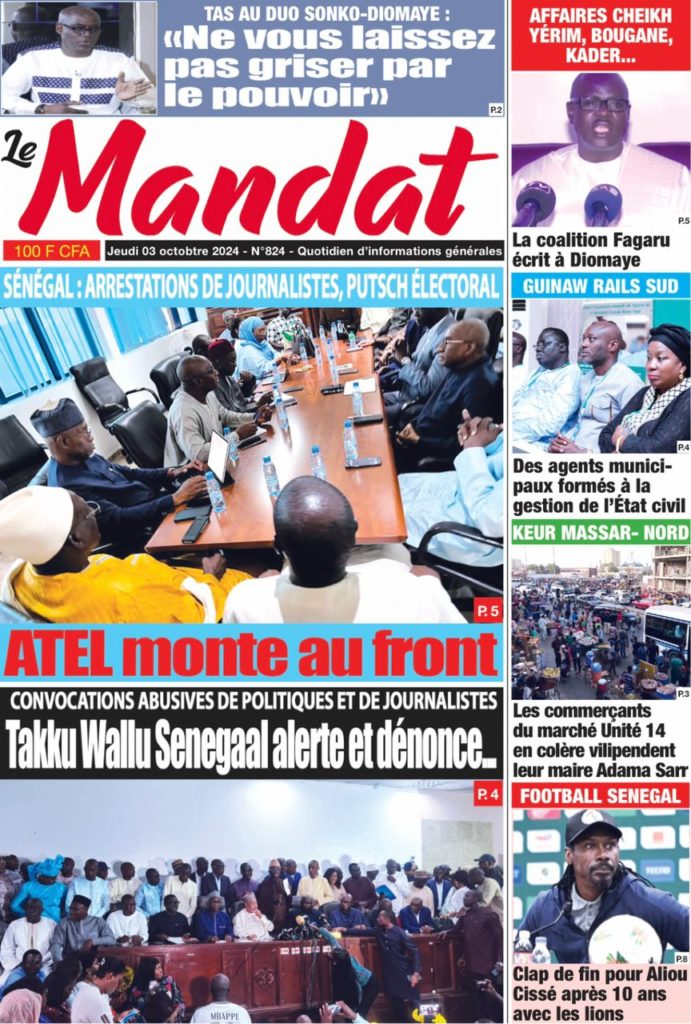 TAS AU DUO SONKO-DIOMAYE :
«Ne vous laissez pas griser par le pouvoir»
P.2

Le Mandat

100 F CFA
Jeudi 03 octobre 2024 - N°824 - Quotidien d'informations générales

SÉNÉGAL : ARRESTATIONS DE JOURNALISTES, PUTSCH ÉLECTORAL
P. 5
ATEL monte au front

CONVOCATIONS ABUSIVES DE POLITIQUES ET DE JOURNALISTES
Takku Wallu Senegaal alerte et dénonce...
P. 4

MBAPPE

AFFAIRES CHEIKH YÉRIM, BOUGANE, KADER...
P.5
La coalition Fagaru écrit à Diomaye

GUINAW RAILS SUD
P.4
Des agents municipaux formés à la gestion de l'État civil

KEUR MASSAR- NORD
P.3
Les commerçants du marché Unité 14 en colère vilipendent leur maire Adama Sarr

FOOTBALL SENEGAL
P.8
Clap de fin pour Aliou Cissé après 10 ans avec les lions